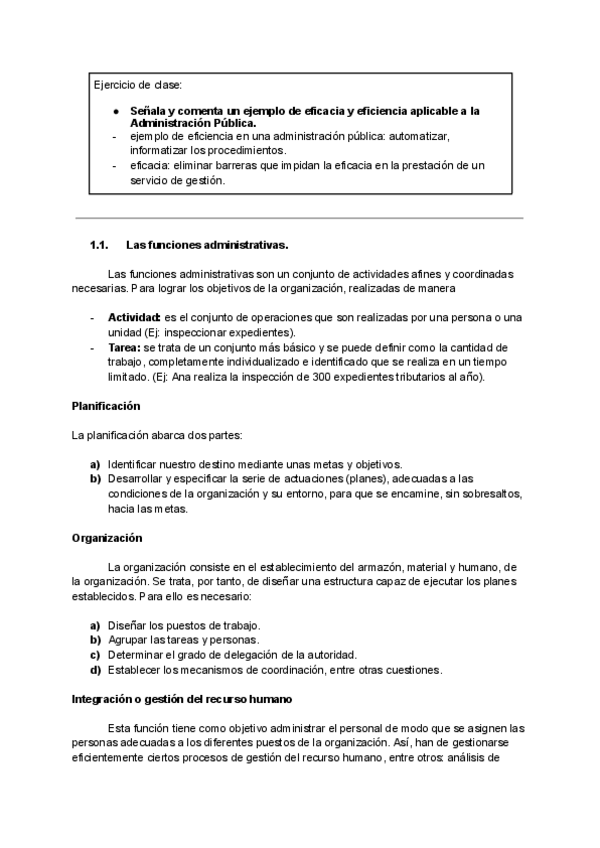 Ejercicio de clase:

● Señala y comenta un ejemplo de eficacia y eficiencia aplicable a la Administración Pública.
- ejemplo de eficiencia en una administración pública: automatizar, informatizar los procedimientos.
- eficacia: eliminar barreras que impidan la eficacia en la prestación de un servicio de gestión.

1.1. Las funciones administrativas.

Las funciones administrativas son un conjunto de actividades afines y coordinadas necesarias. Para lograr los objetivos de la organización, realizadas de manera

- Actividad: es el conjunto de operaciones que son realizadas por una persona o una unidad (Ej: inspeccionar expedientes).
- Tarea: se trata de un conjunto más básico y se puede definir como la cantidad de trabajo, completamente individualizado e identificado que se realiza en un tiempo limitado. (Ej: Ana realiza la inspección de 300 expedientes tributarios al año).

Planificación

La planificación abarca dos partes:

a) Identificar nuestro destino mediante unas metas y objetivos.
b) Desarrollar y especificar la serie de actuaciones (planes), adecuadas a las condiciones de la organización y su entorno, para que se encamine, sin sobresaltos, hacia las metas.

Organización

La organización consiste en el establecimiento del armazón, material y humano, de la organización. Se trata, por tanto, de diseñar una estructura capaz de ejecutar los planes establecidos. Para ello es necesario:

a) Diseñar los puestos de trabajo.
b) Agrupar las tareas y personas.
c) Determinar el grado de delegación de la autoridad.
d) Establecer los mecanismos de coordinación, entre otras cuestiones.

Integración o gestión del recurso humano

Esta función tiene como objetivo administrar el personal de modo que se asignen las personas adecuadas a los diferentes puestos de la organización. Así, han de gestionarse eficientemente ciertos procesos de gestión del recurso humano, entre otros: análisis de